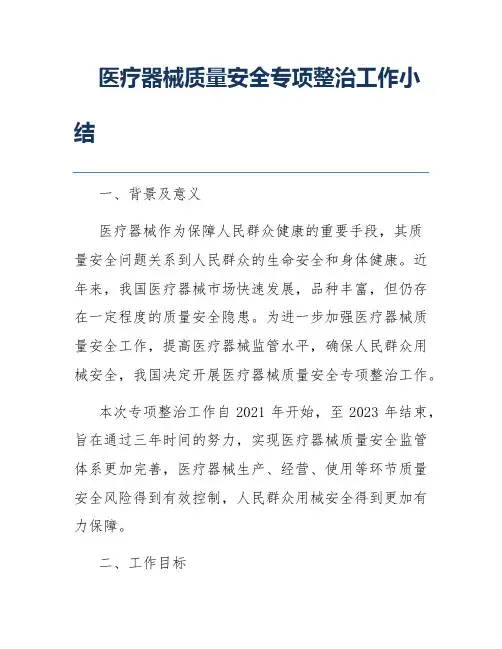 医疗器械质量安全专项整治工作小结

一、背景及意义

医疗器械作为保障人民群众健康的重要手段，其质量安全问题关系到人民群众的生命安全和身体健康。近年来，我国医疗器械市场快速发展，品种丰富，但仍存在一定程度的质量安全隐患。为进一步加强医疗器械质量安全工作，提高医疗器械监管水平，确保人民群众用械安全，我国决定开展医疗器械质量安全专项整治工作。

本次专项整治工作自 2021 年开始，至 2023 年结束，旨在通过三年时间的努力，实现医疗器械质量安全监管体系更加完善，医疗器械生产、经营、使用等环节质量安全风险得到有效控制，人民群众用械安全得到更加有力保障。

二、工作目标